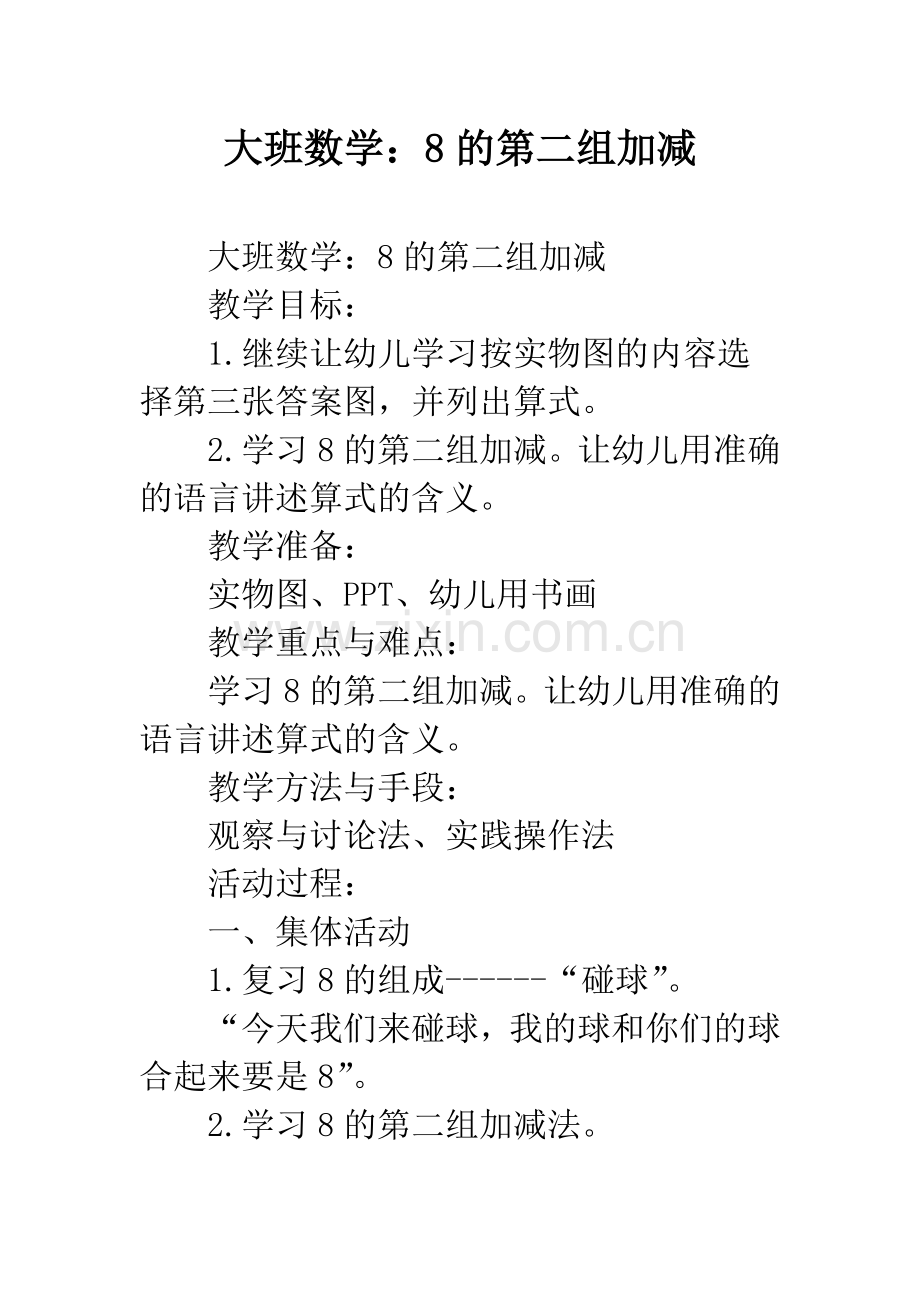 大班数学：8 的第二组加减

大班数学：8 的第二组加减

教学目标：

1.继续让幼儿学习按实物图的内容选择第三张答案图，并列出算式。

2.学习 8 的第二组加减。让幼儿用准确的语言讲述算式的含义。

教学准备：

实物图、PPT、幼儿用书画

教学重点与难点：

学习 8 的第二组加减。让幼儿用准确的语言讲述算式的含义。

教学方法与手段：

观察与讨论法、实践操作法

活动过程：

一、集体活动

1.复习 8 的组成------“碰球”。

“今天我们来碰球，我的球和你们的球合起来要是 8”。

2.学习 8 的第二组加减法。

www.zixin.com.cn